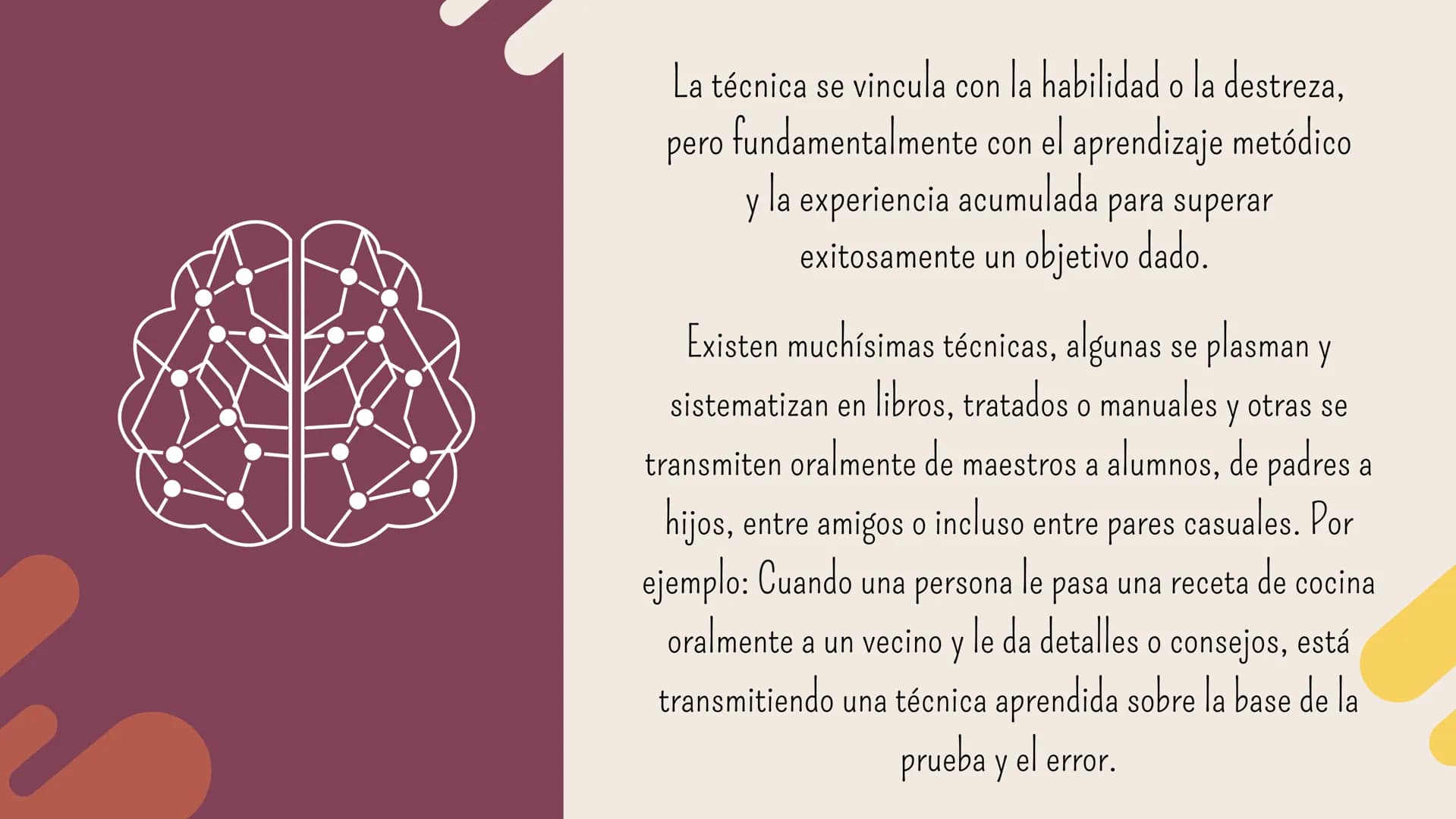 La técnica se vincula con la habilidad o la destreza, pero fundamentalmente con el aprendizaje metódico y la experiencia acumulada para superar exitosamente un objetivo dado.

Existen muchísimas técnicas, algunas se plasman y sistematizan en libros, tratados o manuales y otras se transmiten oralmente de maestros a alumnos, de padres a hijos, entre amigos o incluso entre pares casuales. Por ejemplo: Cuando una persona le pasa una receta de cocina oralmente a un vecino y le da detalles o consejos, está transmitiendo una técnica aprendida sobre la base de la prueba y el error.